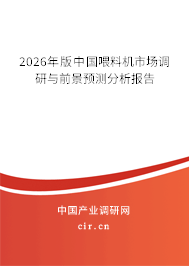 2026年版中国喂料机市场调研与前景预测分析报告

中国产业调研网
cir.cn